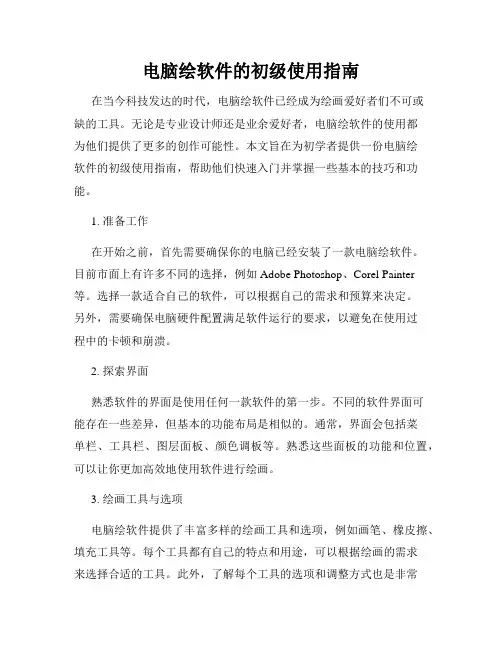 电脑绘软件的初级使用指南

在当今科技发达的时代，电脑绘软件已经成为绘画爱好者们不可或缺的工具。无论是专业设计师还是业余爱好者，电脑绘软件的使用都为他们提供了更多的创作可能性。本文旨在为初学者提供一份电脑绘软件的初级使用指南，帮助他们快速入门并掌握一些基本的技巧和功能。

1. 准备工作

在开始之前，首先需要确保你的电脑已经安装了一款电脑绘软件。目前市面上有许多不同的选择，例如 Adobe Photoshop、Corel Painter 等。选择一款适合自己的软件，可以根据自己的需求和预算来决定。另外，需要确保电脑硬件配置满足软件运行的要求，以避免在使用过程中的卡顿和崩溃。

2. 探索界面

熟悉软件的界面是使用任何一款软件的第一步。不同的软件界面可能存在一些差异，但基本的功能布局是相似的。通常，界面会包括菜单栏、工具栏、图层面板、颜色调板等。熟悉这些面板的功能和位置，可以让你更加高效地使用软件进行绘画。

3. 绘画工具与选项

电脑绘软件提供了丰富多样的绘画工具和选项，例如画笔、橡皮擦、填充工具等。每个工具都有自己的特点和用途，可以根据绘画的需求来选择合适的工具。此外，了解每个工具的选项和调整方式也是非常